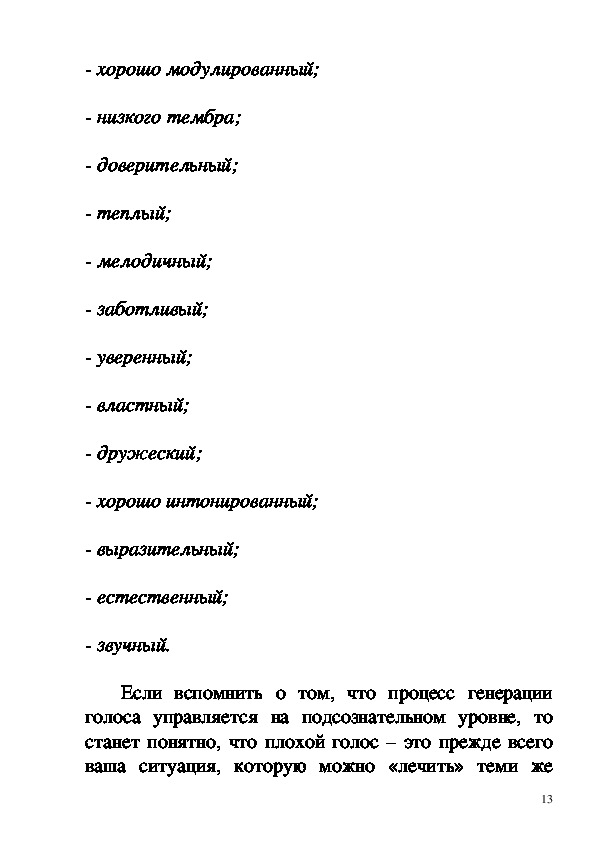 - хорошо модулированный;

- низкого тембра;

- доверительный;

- теплый;

- мелодичный;

- заботливый;

- уверенный;

- властный;

- дружеский;

- хорошо интонированный;

- выразительный;

- естественный;

- звучный.

Если вспомнить о том, что процесс генерации голоса управляется на подсознательном уровне, то станет понятно, что плохой голос – это прежде всего ваша ситуация, которую можно «лечить» теми же

13